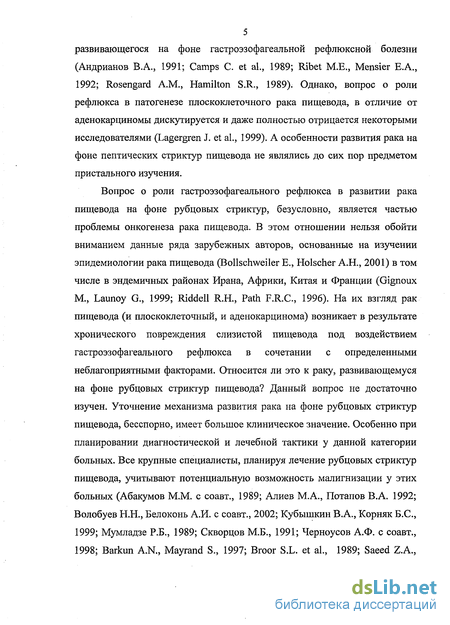 5

развивающегося на фоне гастроэзофагеальной рефлюксной болезни (Андрианов В.А., 1991; Camps C. et al., 1989; Ribet M.E., Mensier E.A., 1992; Rosengard A.M., Hamilton S.R., 1989). Однако, вопрос о роли рефлюкса в патогенезе плоскоклеточного рака пищевода, в отличие от аденокарциномы дискутируется и даже полностью отрицается некоторыми исследователями (Lagergren J. et al., 1999). А особенности развития рака на фоне пептических стриктур пищевода не являлись до сих пор предметом пристального изучения.

Вопрос о роли гастроэзофагеального рефлюкса в развитии рака пищевода на фоне рубцовых стриктур, безусловно, является частью проблемы онкогенеза рака пищевода. В этом отношении нельзя обойти вниманием данные ряда зарубежных авторов, основанные на изучении эпидемиологии рака пищевода (Bollschweiler E., Holscher A.H., 2001) в том числе в эндемичных районах Ирана, Африки, Китая и Франции (Gignoux M., Launoy G., 1999; Riddell R.H., Path F.R.C., 1996). На их взгляд рак пищевода (и плоскоклеточный, и аденокарцинома) возникает в результате хронического повреждения слизистой пищевода под воздействием гастроэзофагеального рефлюкса в сочетании с определенными неблагоприятными факторами. Относится ли это к раку, развивающемуся на фоне рубцовых стриктур пищевода? Данный вопрос не достаточно изучен. Уточнение механизма развития рака на фоне рубцовых стриктур пищевода, бесспорно, имеет большое клиническое значение. Особенно при планировании диагностической и лечебной тактики у данной категории больных. Все крупные специалисты, планируя лечение рубцовых стриктур пищевода, учитывают потенциальную возможность малигнизации у этих больных (Абакумов М.М. с соавт., 1989; Алиев М.А., Потапов В.А. 1992; Волобуев Н.Н., Белоконь А.И. с соавт., 2002; Кубышкин В.А., Корняк Б.С., 1999; Мумладзе Р.Б., 1989; Скворцов М.Б., 1991; Черноусов А.Ф. с соавт., 1998; Barkun A.N., Mayrand S., 1997; Broor S.L. et al., 1989; Saeed Z.A.,

dsLib.net
библиотека диссертаций